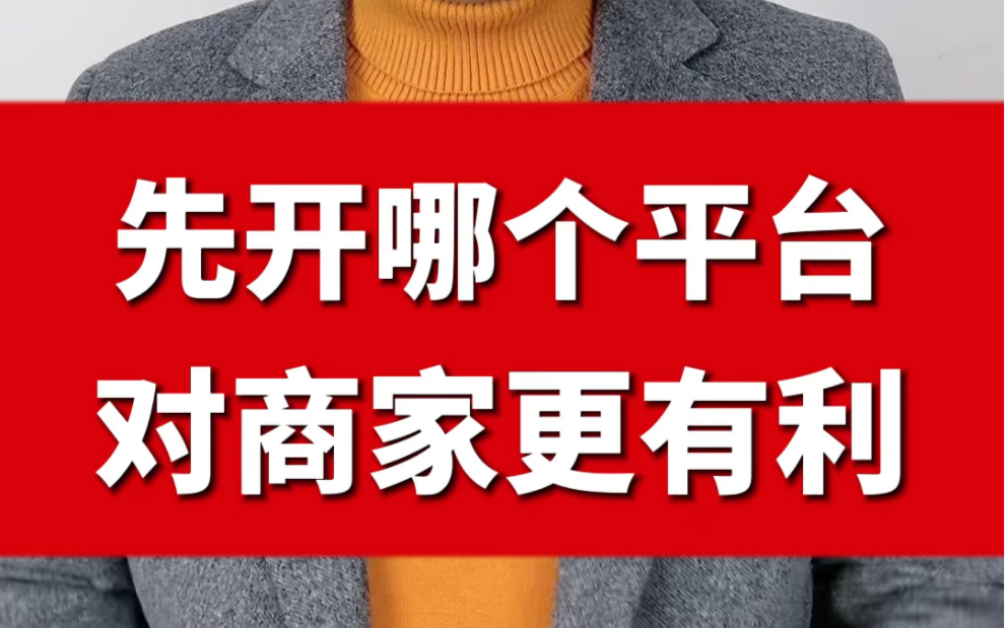 先开哪个平台
对商家更有利